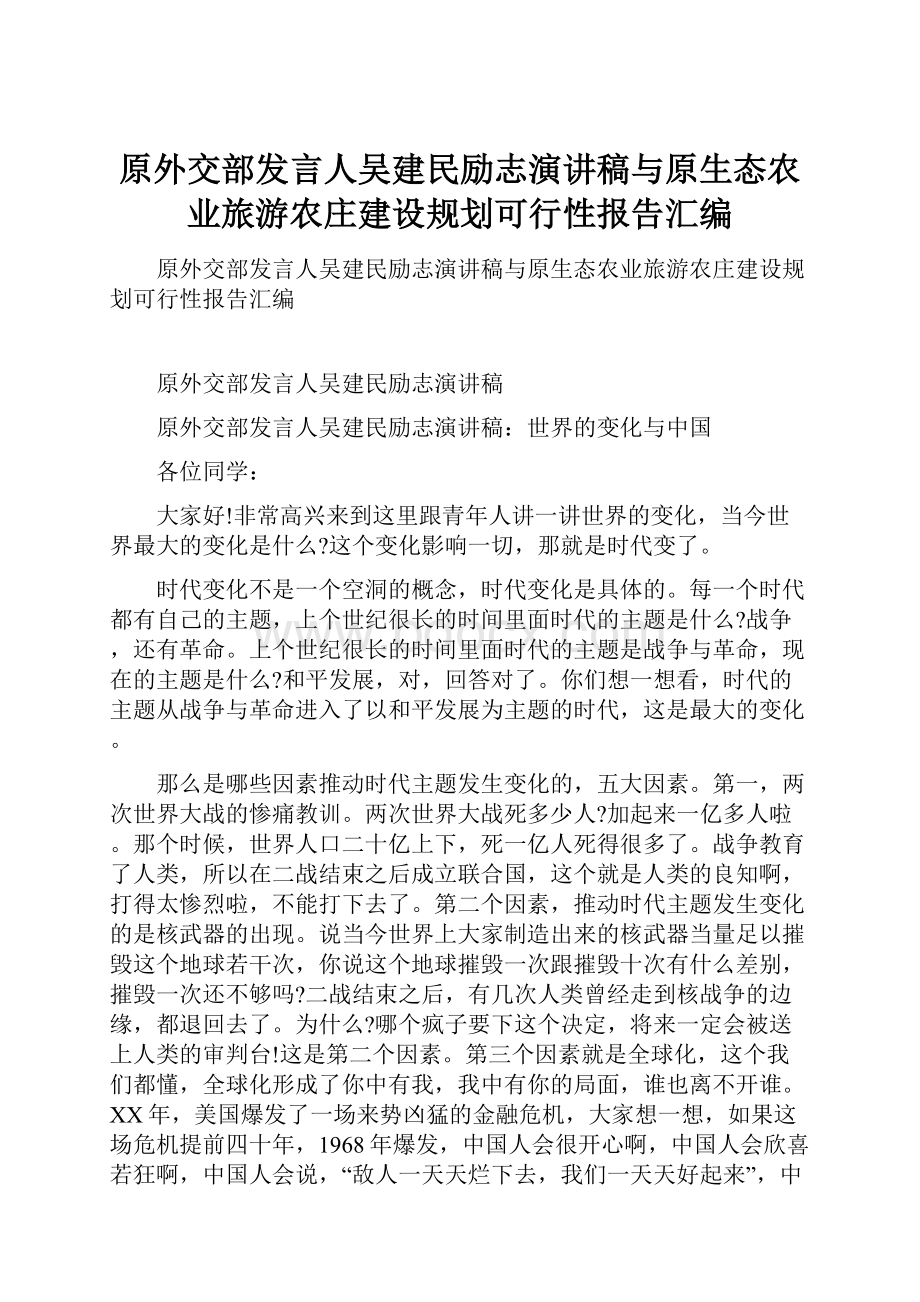 原外交部发言人吴建民励志演讲稿与原生态农业旅游农庄建设规划可行性报告汇编

原外交部发言人吴建民励志演讲稿与原生态农业旅游农庄建设规划可行性报告汇编

原外交部发言人吴建民励志演讲稿

原外交部发言人吴建民励志演讲稿：世界的变化与中国

各位同学：

大家好!非常高兴来到这里跟青年人讲一讲世界的变化，当今世界最大的变化是什么?这个变化影响一切，那就是时代变了。

时代变化不是一个空洞的概念，时代变化是具体的。每一个时代都有自己的主题，上个世纪很长的时间里面时代的主题是什么?战争，还有革命。上个世纪很长的时间里面时代的主题是战争与革命，现在的主题是什么?和平发展，对，回答对了。你们想一想看，时代的主题从战争与革命进入了以和平发展为主题的时代，这是最大的变化。

那么是哪些因素推动时代主题发生变化的，五大因素。第一，两次世界大战的惨痛教训。两次世界大战死多少人?加起来一亿多人啦。那个时候，世界人口二十亿上下，死一亿人死得很多了。战争教育了人类，所以在二战结束之后成立联合国，这个就是人类的良知啊，打得太惨烈啦，不能打下去了。第二个因素，推动时代主题发生变化的是核武器的出现。说当今世界上大家制造出来的核武器当量足以摧毁这个地球若干次，你说这个地球摧毁一次跟摧毁十次有什么差别，摧毁一次还不够吗?二战结束之后，有几次人类曾经走到核战争的边缘，都退回去了。为什么?哪个疯子要下这个决定，将来一定会被送上人类的审判台!这是第二个因素。第三个因素就是全球化，这个我们都懂，全球化形成了你中有我，我中有你的局面，谁也离不开谁。XX年，美国爆发了一场来势凶猛的金融危机，大家想一想，如果这场危机提前四十年，1968年爆发，中国人会很开心啊，中国人会欣喜若狂啊，中国人会说，“敌人一天天烂下去，我们一天天好起来”，中